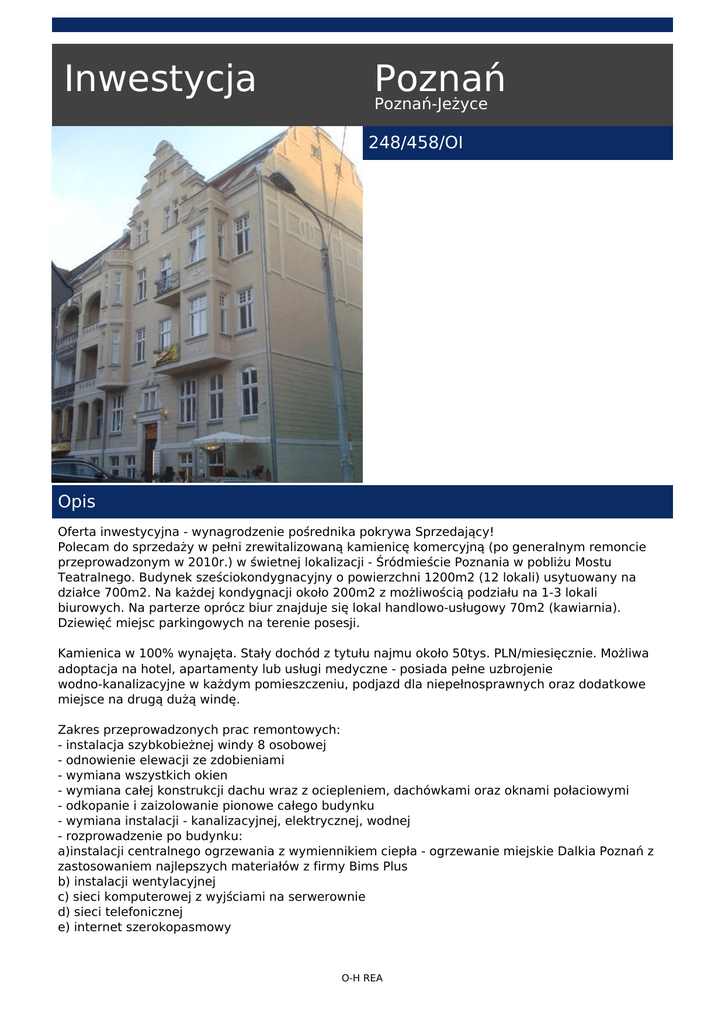 Inwestycja

Poznań
Poznań-Jeżyce

248/458/OI

Opis

Oferta inwestycyjna - wynagrodzenie pośrednika pokrywa Sprzedający!
Polecam do sprzedaży w pełni zrewitalizowaną kamienicę komercyjną (po generalnym remoncie przeprowadzonym w 2010r.) w świetnej lokalizacji - Śródmieście Poznania w pobliżu Mostu Teatralnego. Budynek sześciokondygnacyjny o powierzchni 1200m2 (12 lokali) usytuowany na działce 700m2. Na każdej kondygnacji około 200m2 z możliwością podziału na 1-3 lokali biurowych. Na parterze oprócz biur znajduje się lokal handlowo-usługowy 70m2 (kawiarnia). Dziewięć miejsc parkingowych na terenie posesji.

Kamienica w 100% wynajęta. Stały dochód z tytułu najmu około 50tys. PLN/miesięcznie. Możliwa adoptacja na hotel, apartamenty lub usługi medyczne - posiada pełne uzbrojenie wodno-kanalizacyjne w każdym pomieszczeniu, podjazd dla niepełnosprawnych oraz dodatkowe miejsce na drugą dużą windę.

Zakres przeprowadzonych prac remontowych:
- instalacja szybkobieżnej windy 8 osobowej
- odnowienie elewacji ze zdobieniami
- wymiana wszystkich okien
- wymiana całej konstrukcji dachu wraz z ociepleniem, dachówkami oraz oknami połaciowymi
- odkopanie i zaizolowanie pionowe całego budynku
- wymiana instalacji - kanalizacyjnej, elektrycznej, wodnej
- rozprowadzenie po budynku:
a)instalacji centralnego ogrzewania z wymiennikiem ciepła - ogrzewanie miejskie Dalkia Poznań z zastosowaniem najlepszych materiałów z firmy Bims Plus
b) instalacji wentylacyjnej
c) sieci komputerowej z wyjściami na serwerownie
d) sieci telefonicznej
e) internet szerokopasmowy

O-H REA